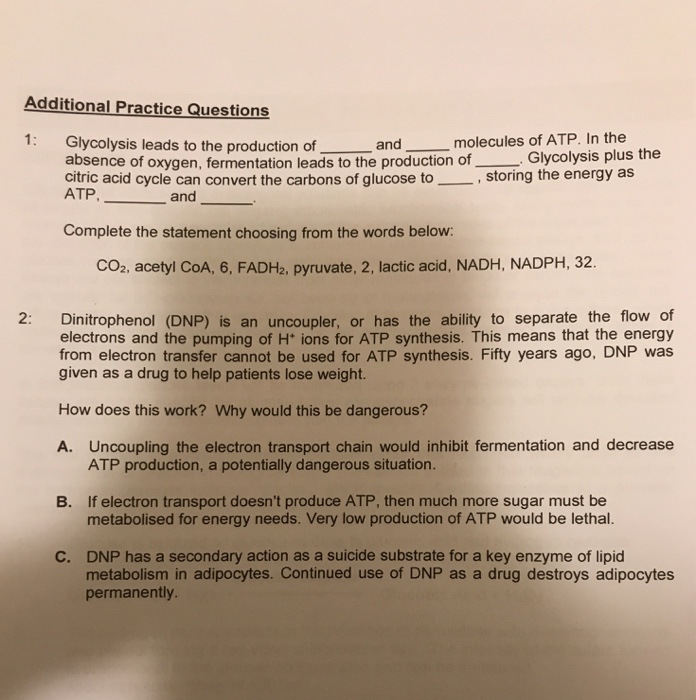 Additional Practice Questions

1: Glycolysis leads to the production of ____ and ____ molecules of ATP. In the absence of oxygen, fermentation leads to the production of ____. Glycolysis plus the citric acid cycle can convert the carbons of glucose to ____, storing the energy as ATP, ____ and ____.

Complete the statement choosing from the words below:

$CO_2$, acetyl CoA, 6, $FADH_2$, pyruvate, 2, lactic acid, NADH, NADPH, 32.

2: Dinitrophenol (DNP) is an uncoupler, or has the ability to separate the flow of electrons and the pumping of $H^+$ ions for ATP synthesis. This means that the energy from electron transfer cannot be used for ATP synthesis. Fifty years ago, DNP was given as a drug to help patients lose weight.

How does this work? Why would this be dangerous?

A. Uncoupling the electron transport chain would inhibit fermentation and decrease ATP production, a potentially dangerous situation.

B. If electron transport doesn't produce ATP, then much more sugar must be metabolised for energy needs. Very low production of ATP would be lethal.

C. DNP has a secondary action as a suicide substrate for a key enzyme of lipid metabolism in adipocytes. Continued use of DNP as a drug destroys adipocytes permanently.